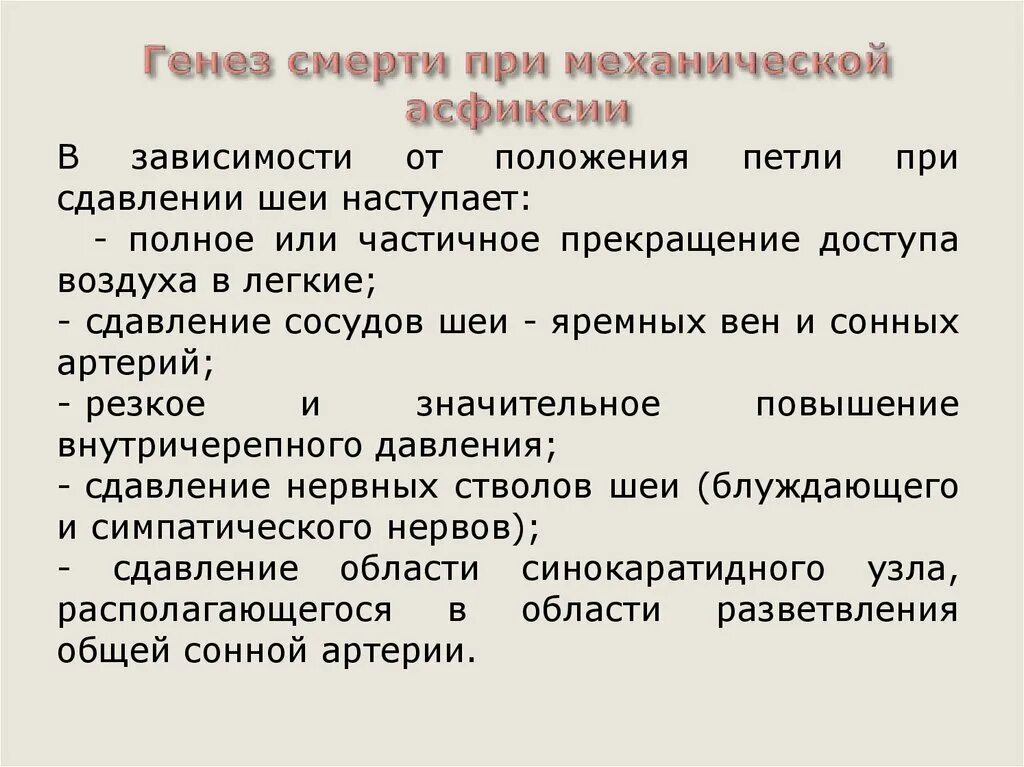 Генез смерти при механической асфиксии

В зависимости от положения петли при сдавлении шеи наступает:
- полное или частичное прекращение доступа воздуха в легкие;
- сдавление сосудов шеи - яремных вен и сонных артерий;
- резкое и значительное повышение внутричерепного давления;
- сдавление нервных стволов шеи (блуждающего и симпатического нервов);
- сдавление области синокаратидного узла, располагающегося в области разветвления общей сонной артерии.